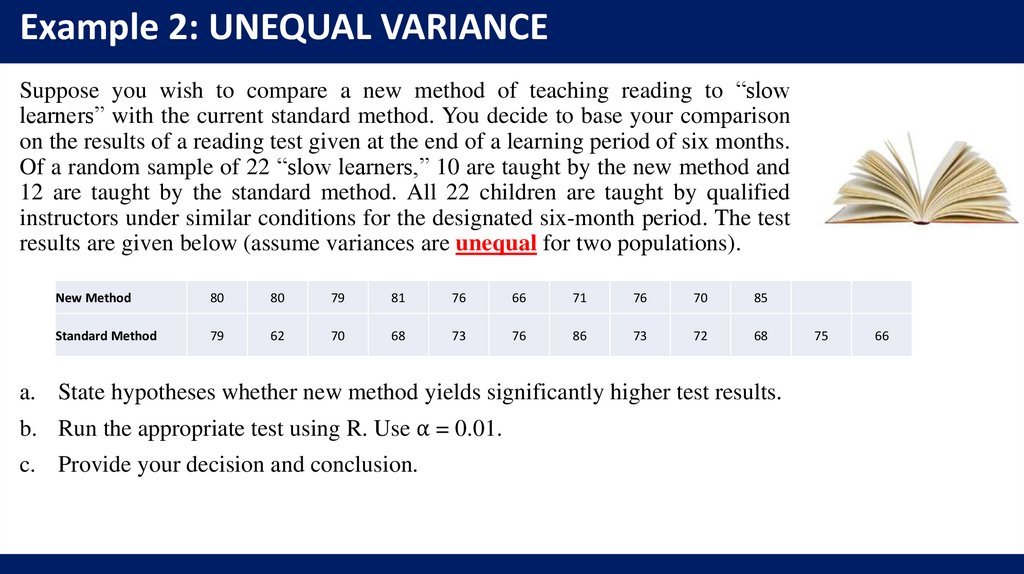 Example 2: UNEQUAL VARIANCE

Suppose you wish to compare a new method of teaching reading to “slow learners” with the current standard method. You decide to base your comparison on the results of a reading test given at the end of a learning period of six months. Of a random sample of 22 “slow learners,” 10 are taught by the new method and 12 are taught by the standard method. All 22 children are taught by qualified instructors under similar conditions for the designated six-month period. The test results are given below (assume variances are unequal for two populations).

| New Method | 80 | 80 | 79 | 81 | 76 | 66 | 71 | 76 | 70 | 85 | | |
|---|---|---|---|---|---|---|---|---|---|---|---|---|
| Standard Method | 79 | 62 | 70 | 68 | 73 | 76 | 86 | 73 | 72 | 68 | 75 | 66 |

a. State hypotheses whether new method yields significantly higher test results.

b. Run the appropriate test using R. Use $\alpha = 0.01$.

c. Provide your decision and conclusion.